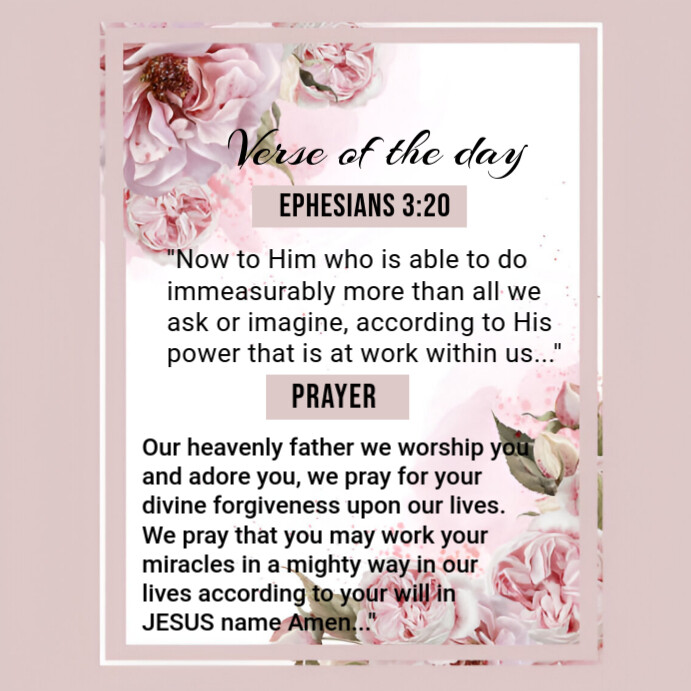 Verse of the day

EPHESIANS 3:20

"Now to Him who is able to do immeasurably more than all we ask or imagine, according to His power that is at work within us..."

PRAYER

Our heavenly father we worship you and adore you, we pray for your divine forgiveness upon our lives. We pray that you may work your miracles in a mighty way in our lives according to your will in JESUS name Amen..."